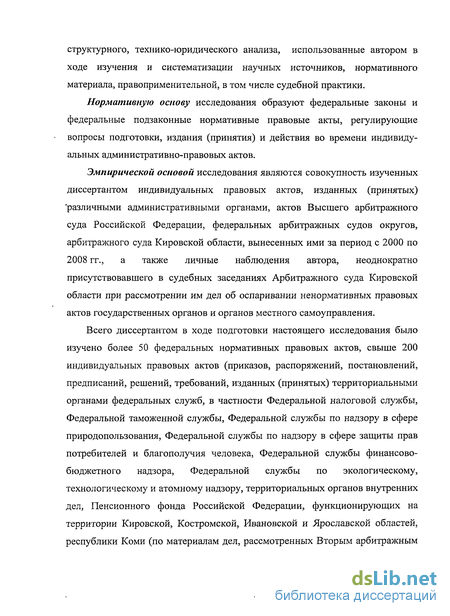 структурного, технико-юридического анализа, использованные автором в ходе изучения и систематизации научных источников, нормативного материала, правоприменительной, в том числе судебной практики.

Нормативную основу исследования образуют федеральные законы и федеральные подзаконные нормативные правовые акты, регулирующие вопросы подготовки, издания (принятия) и действия во времени индивидуальных административно-правовых актов.

Эмпирической основой исследования являются совокупность изученных диссертантом индивидуальных правовых актов, изданных (принятых) различными административными органами, актов Высшего арбитражного суда Российской Федерации, федеральных арбитражных судов округов, арбитражного суда Кировской области, вынесенных ими за период с 2000 по 2008 гг., а также личные наблюдения автора, неоднократно присутствовавшего в судебных заседаниях Арбитражного суда Кировской области при рассмотрении им дел об оспаривании ненормативных правовых актов государственных органов и органов местного самоуправления.

Всего диссертантом в ходе подготовки настоящего исследования было изучено более 50 федеральных нормативных правовых актов, свыше 200 индивидуальных правовых актов (приказов, распоряжений, постановлений, предписаний, решений, требований, изданных (принятых) территориальными органами федеральных служб, в частности Федеральной налоговой службы, Федеральной таможенной службы, Федеральной службы по надзору в сфере природопользования, Федеральной службы по надзору в сфере защиты прав потребителей и благополучия человека, Федеральной службы финансово-бюджетного надзора, Федеральной службы по экологическому, технологическому и атомному надзору, территориальных органов внутренних дел, Пенсионного фонда Российской Федерации, функционирующих на территории Кировской, Костромской, Ивановской и Ярославской областей, республики Коми (по материалам дел, рассмотренных Вторым арбитражным

dsLib.net
библиотека диссертаций